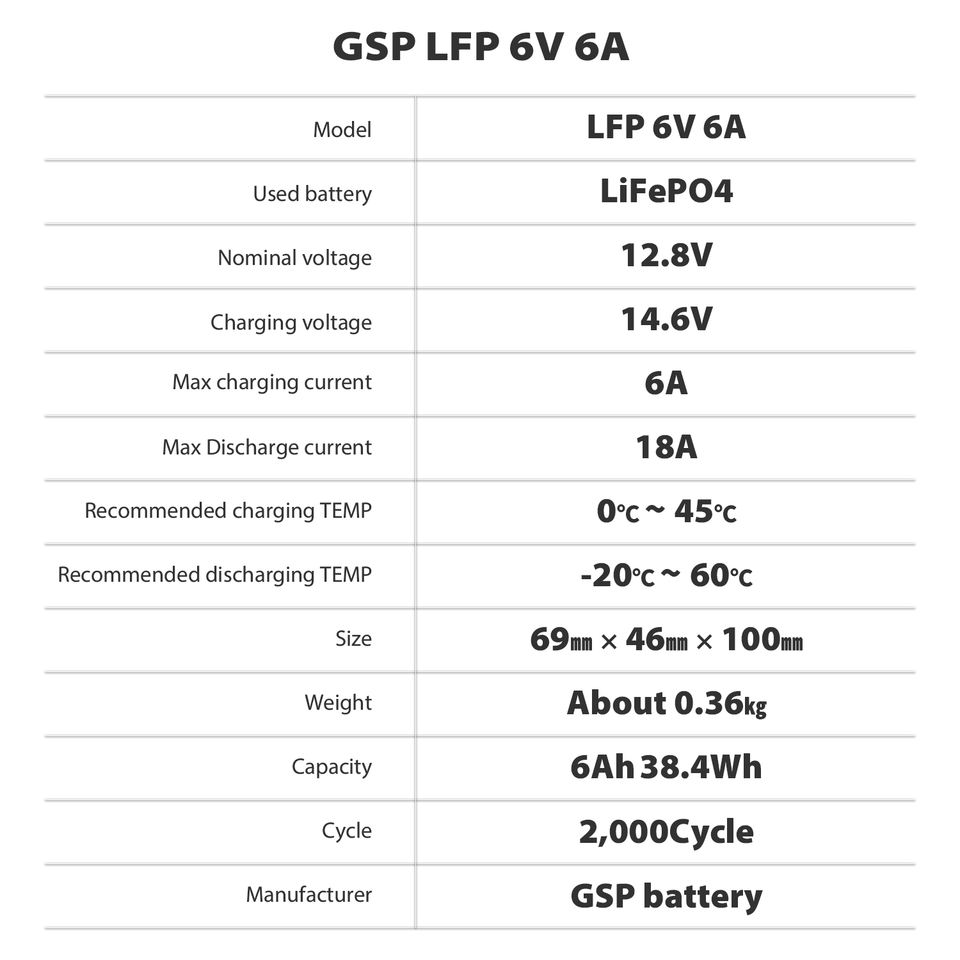 GSP LFP 6V 6A

| | |
|---|---|
| Model | LFP 6V 6A |
| Used battery | LiFePO4 |
| Nominal voltage | 12.8V |
| Charging voltage | 14.6V |
| Max charging current | 6A |
| Max Discharge current | 18A |
| Recommended charging TEMP | 0℃ ~ 45℃ |
| Recommended discharging TEMP | -20℃ ~ 60℃ |
| Size | 69㎜ × 46㎜ × 100㎜ |
| Weight | About 0.36㎏ |
| Capacity | 6Ah 38.4Wh |
| Cycle | 2,000Cycle |
| Manufacturer | GSP battery |